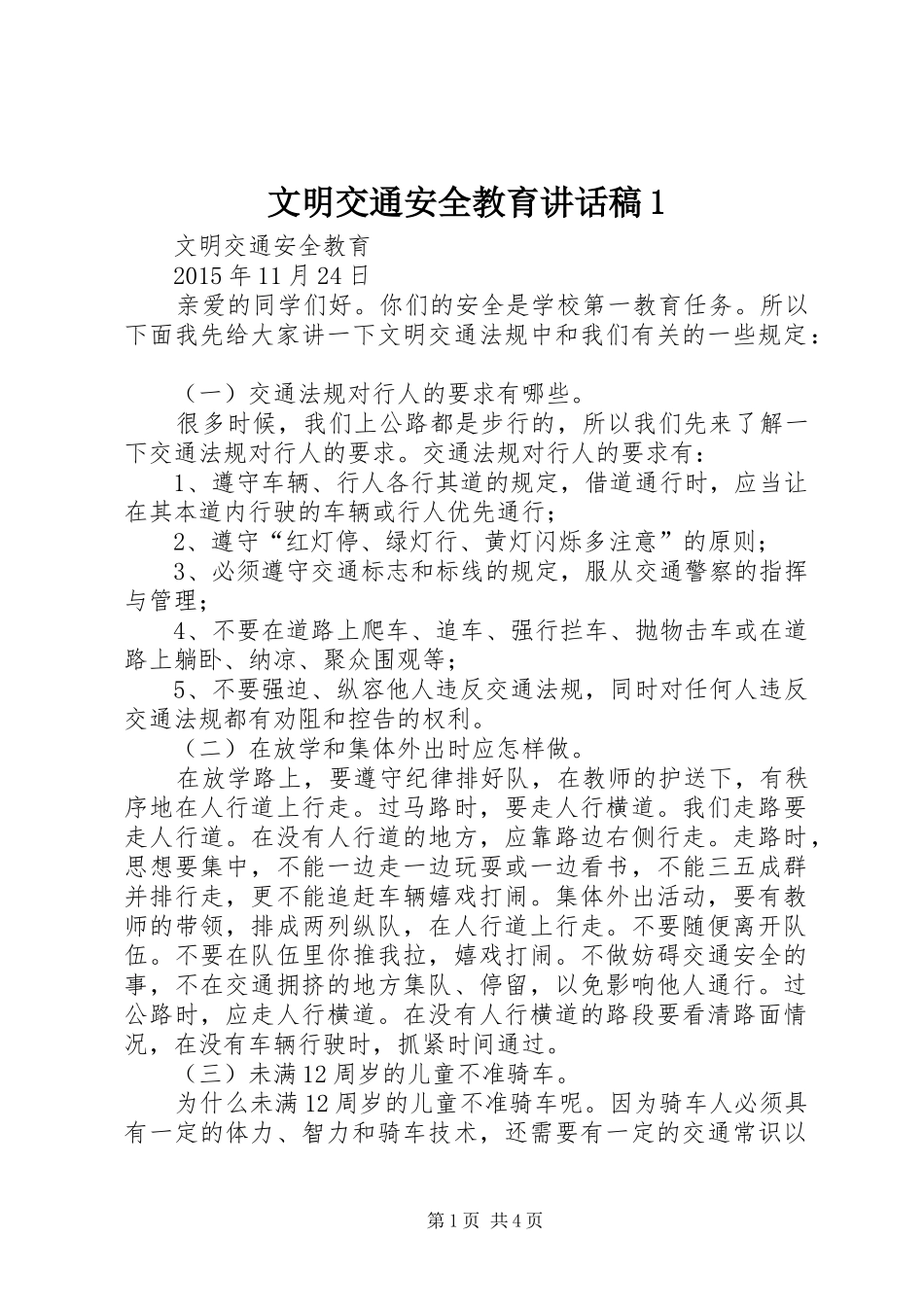 文明交通安全教育讲话稿1

文明交通安全教育

2015年11月24日

亲爱的同学们好。你们的安全是学校第一教育任务。所以下面我先给大家讲一下文明交通法规中和我们有关的一些规定：

（一）交通法规对行人的要求有哪些。

很多时候，我们上公路都是步行的，所以我们先来了解一下交通法规对行人的要求。交通法规对行人的要求有：

1、遵守车辆、行人各行其道的规定，借道通行时，应当让在其本道内行驶的车辆或行人优先通行；

2、遵守“红灯停、绿灯行、黄灯闪烁多注意”的原则；

3、必须遵守交通标志和标线的规定，服从交通警察的指挥与管理；

4、不要在道路上爬车、追车、强行拦车、抛物击车或在道路上躺卧、纳凉、聚众围观等；

5、不要强迫、纵容他人违反交通法规，同时对任何人违反交通法规都有劝阻和控告的权利。

（二）在放学和集体外出时应怎样做。

在放学路上，要遵守纪律排好队，在教师的护送下，有秩序地在人行道上行走。过马路时，要走人行横道。我们走路要走人行道。在没有人行道的地方，应靠路边右侧行走。走路时，思想要集中，不能一边走一边玩耍或一边看书，不能三五成群并排行走，更不能追赶车辆嬉戏打闹。集体外出活动，要有教师的带领，排成两列纵队，在人行道上行走。不要随便离开队伍。不要在队伍里你推我拉，嬉戏打闹。不做妨碍交通安全的事，不在交通拥挤的地方集队、停留，以免影响他人通行。过公路时，应走人行横道。在没有人行横道的路段要看清路面情况，在没有车辆行驶时，抓紧时间通过。

（三）未满12周岁的儿童不准骑车。

为什么未满12周岁的儿童不准骑车呢。因为骑车人必须具有一定的体力、智力和骑车技术，还需要有一定的交通常识以

第1页 共4页